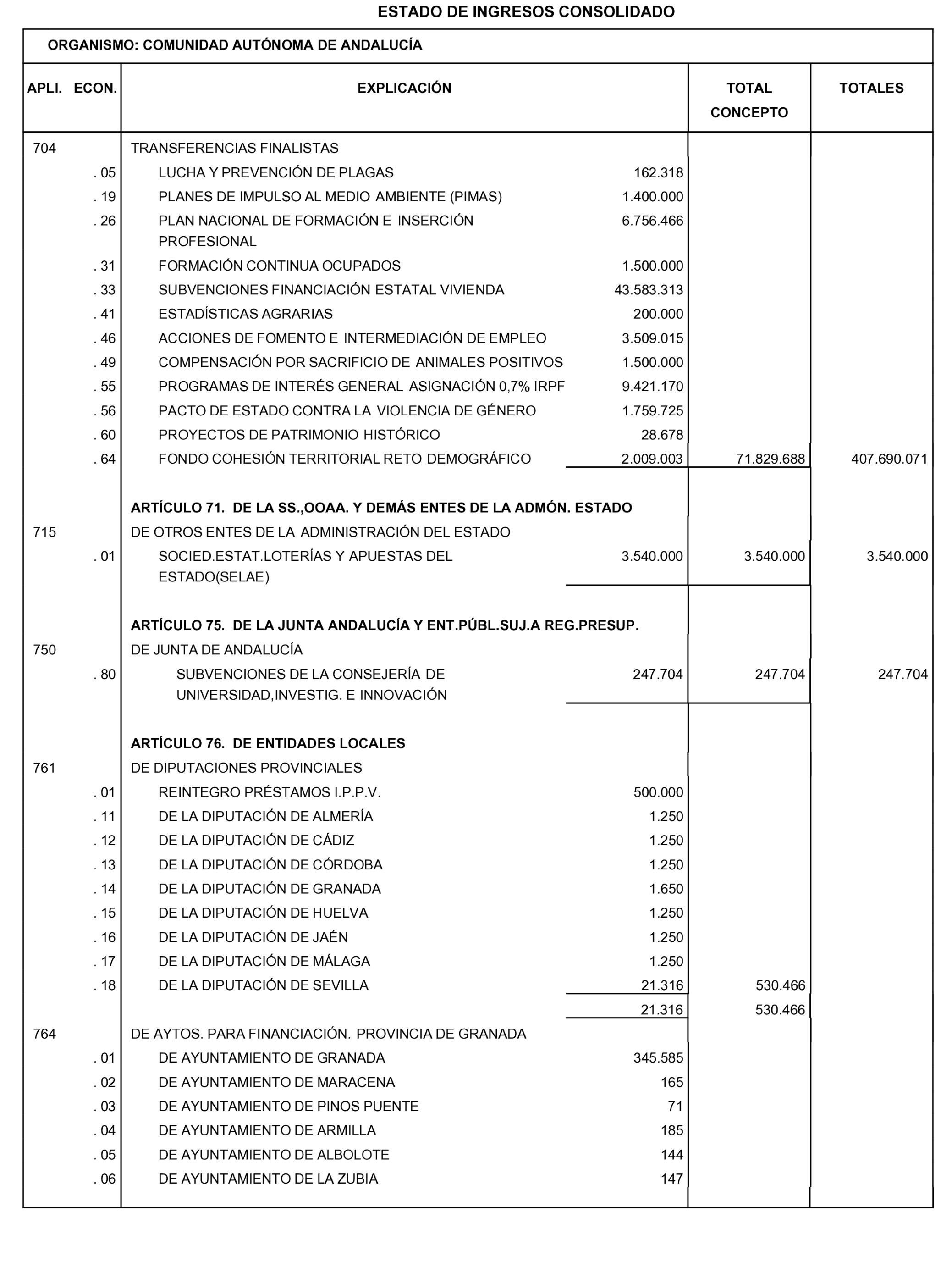 ESTADO DE INGRESOS CONSOLIDADO

ORGANISMO: COMUNIDAD AUTÓNOMA DE ANDALUCÍA

| APLI. ECON. | EXPLICACIÓN | | TOTAL CONCEPTO | TOTALES |
|---|---|---|---|---|
| 704 | TRANSFERENCIAS FINALISTAS | | | |
| . 05 | LUCHA Y PREVENCIÓN DE PLAGAS | 162.318 | | |
| . 19 | PLANES DE IMPULSO AL MEDIO AMBIENTE (PIMAS) | 1.400.000 | | |
| . 26 | PLAN NACIONAL DE FORMACIÓN E INSERCIÓN PROFESIONAL | 6.756.466 | | |
| . 31 | FORMACIÓN CONTINUA OCUPADOS | 1.500.000 | | |
| . 33 | SUBVENCIONES FINANCIACIÓN ESTATAL VIVIENDA | 43.583.313 | | |
| . 41 | ESTADÍSTICAS AGRARIAS | 200.000 | | |
| . 46 | ACCIONES DE FOMENTO E INTERMEDIACIÓN DE EMPLEO | 3.509.015 | | |
| . 49 | COMPENSACIÓN POR SACRIFICIO DE ANIMALES POSITIVOS | 1.500.000 | | |
| . 55 | PROGRAMAS DE INTERÉS GENERAL ASIGNACIÓN 0,7% IRPF | 9.421.170 | | |
| . 56 | PACTO DE ESTADO CONTRA LA VIOLENCIA DE GÉNERO | 1.759.725 | | |
| . 60 | PROYECTOS DE PATRIMONIO HISTÓRICO | 28.678 | | |
| . 64 | FONDO COHESIÓN TERRITORIAL RETO DEMOGRÁFICO | 2.009.003 | 71.829.688 | 407.690.071 |
| | **ARTÍCULO 71. DE LA SS.,OOAA. Y DEMÁS ENTES DE LA ADMÓN. ESTADO** | | | |
| 715 | DE OTROS ENTES DE LA ADMINISTRACIÓN DEL ESTADO | | | |
| . 01 | SOCIED.ESTAT.LOTERÍAS Y APUESTAS DEL ESTADO(SELAE) | 3.540.000 | 3.540.000 | 3.540.000 |
| | **ARTÍCULO 75. DE LA JUNTA ANDALUCÍA Y ENT.PÚBL.SUJ.A REG.PRESUP.** | | | |
| 750 | DE JUNTA DE ANDALUCÍA | | | |
| . 80 | SUBVENCIONES DE LA CONSEJERÍA DE UNIVERSIDAD,INVESTIG. E INNOVACIÓN | 247.704 | 247.704 | 247.704 |
| | **ARTÍCULO 76. DE ENTIDADES LOCALES** | | | |
| 761 | DE DIPUTACIONES PROVINCIALES | | | |
| . 01 | REINTEGRO PRÉSTAMOS I.P.P.V. | 500.000 | | |
| . 11 | DE LA DIPUTACIÓN DE ALMERÍA | 1.250 | | |
| . 12 | DE LA DIPUTACIÓN DE CÁDIZ | 1.250 | | |
| . 13 | DE LA DIPUTACIÓN DE CÓRDOBA | 1.250 | | |
| . 14 | DE LA DIPUTACIÓN DE GRANADA | 1.650 | | |
| . 15 | DE LA DIPUTACIÓN DE HUELVA | 1.250 | | |
| . 16 | DE LA DIPUTACIÓN DE JAÉN | 1.250 | | |
| . 17 | DE LA DIPUTACIÓN DE MÁLAGA | 1.250 | | |
| . 18 | DE LA DIPUTACIÓN DE SEVILLA | 21.316 | 530.466 | |
| | | 21.316 | 530.466 | |
| 764 | DE AYTOS. PARA FINANCIACIÓN. PROVINCIA DE GRANADA | | | |
| . 01 | DE AYUNTAMIENTO DE GRANADA | 345.585 | | |
| . 02 | DE AYUNTAMIENTO DE MARACENA | 165 | | |
| . 03 | DE AYUNTAMIENTO DE PINOS PUENTE | 71 | | |
| . 04 | DE AYUNTAMIENTO DE ARMILLA | 185 | | |
| . 05 | DE AYUNTAMIENTO DE ALBOLOTE | 144 | | |
| . 06 | DE AYUNTAMIENTO DE LA ZUBIA | 147 | | |